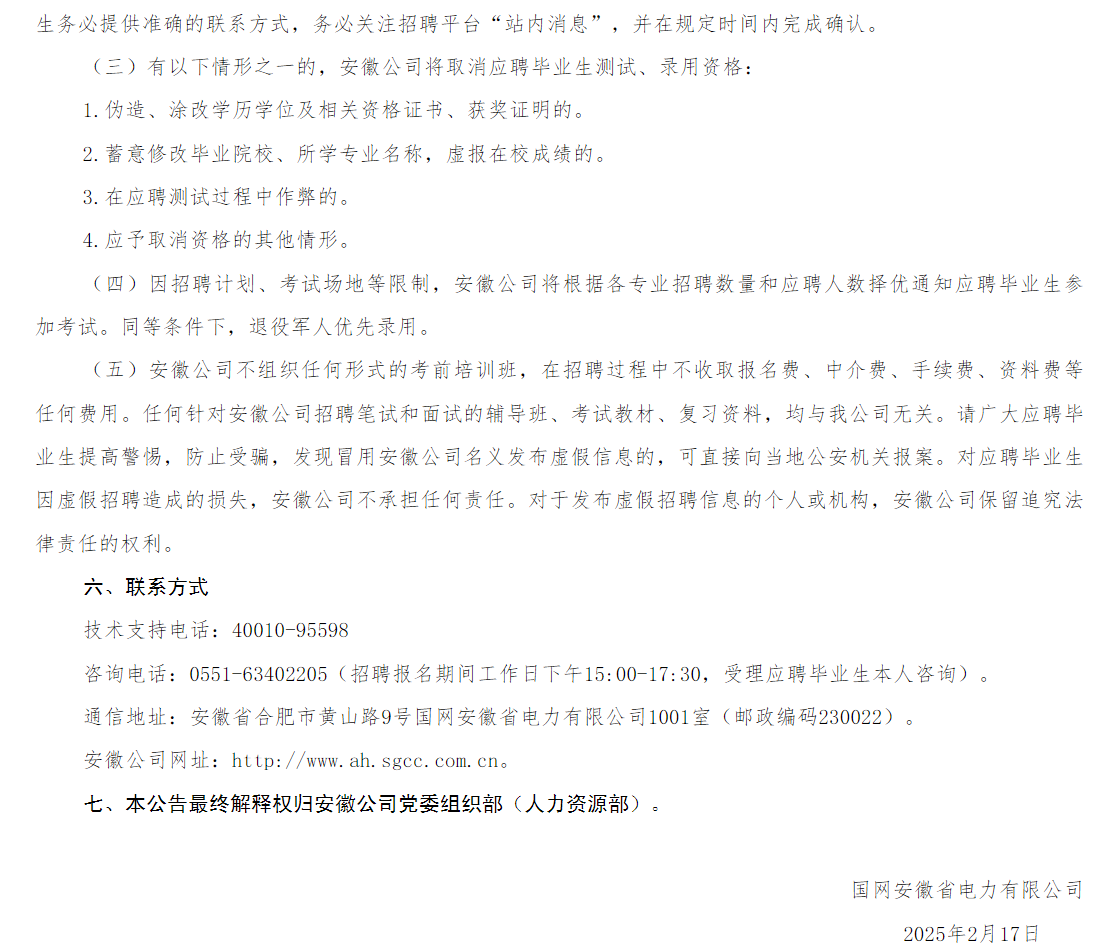 生务必提供准确的联系方式，务必关注招聘平台“站内消息”，并在规定时间内完成确认。

（三）有以下情形之一的，安徽公司将取消应聘毕业生测试、录用资格：

1.伪造、涂改学历学位及相关资格证书、获奖证明的。

2.蓄意修改毕业院校、所学专业名称，虚报在校成绩的。

3.在应聘测试过程中作弊的。

4.应予取消资格的其他情形。

（四）因招聘计划、考试场地等限制，安徽公司将根据各专业招聘数量和应聘人数择优通知应聘毕业生参加考试。同等条件下，退役军人优先录用。

（五）安徽公司不组织任何形式的考前培训班，在招聘过程中不收取报名费、中介费、手续费、资料费等任何费用。任何针对安徽公司招聘笔试和面试的辅导班、考试教材、复习资料，均与我公司无关。请广大应聘毕业生提高警惕，防止受骗，发现冒用安徽公司名义发布虚假信息的，可直接向当地公安机关报案。对应聘毕业生因虚假招聘造成的损失，安徽公司不承担任何责任。对于发布虚假招聘信息的个人或机构，安徽公司保留追究法律责任的权利。

六、联系方式

技术支持电话：40010-95598

咨询电话：0551-63402205（招聘报名期间工作日下午15:00-17:30，受理应聘毕业生本人咨询）。

通信地址：安徽省合肥市黄山路9号国网安徽省电力有限公司1001室（邮政编码230022）。

安徽公司网址：http://www.ah.sgcc.com.cn。

七、本公告最终解释权归安徽公司党委组织部（人力资源部）。

国网安徽省电力有限公司

2025年2月17日